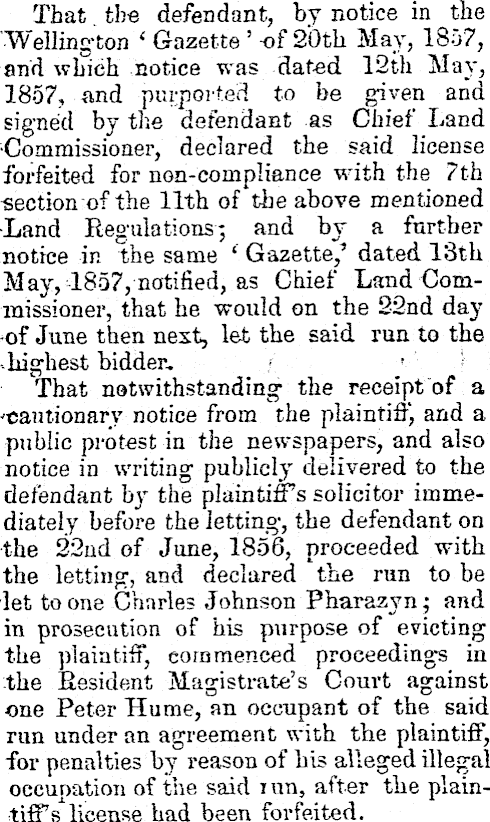 That the defendant, by notice in the Wellington 'Gazette' of 20th May, 1857, and which notice was dated 12th May, 1857, and purported to be given and signed by the defendant as Chief Land Commissioner, declared the said license forfeited for non-compliance with the 7th section of the 11th of the above mentioned Land Regulations; and by a further notice in the same 'Gazette,' dated 13th May, 1857, notified, as Chief Land Commissioner, that he would on the 22nd day of June then next, let the said run to the highest bidder.

That notwithstanding the receipt of a cautionary notice from the plaintiff, and a public protest in the newspapers, and also notice in writing publicly delivered to the defendant by the plaintiff's solicitor immediately before the letting, the defendant on the 22nd of June, 1856, proceeded with the letting, and declared the run to be let to one Charles Johnson Pharazyn; and in prosecution of his purpose of evicting the plaintiff, commenced proceedings in the Resident Magistrate's Court against one Peter Hume, an occupant of the said run under an agreement with the plaintiff, for penalties by reason of his alleged illegal occupation of the said run, after the plaintiff's license had been forfeited.